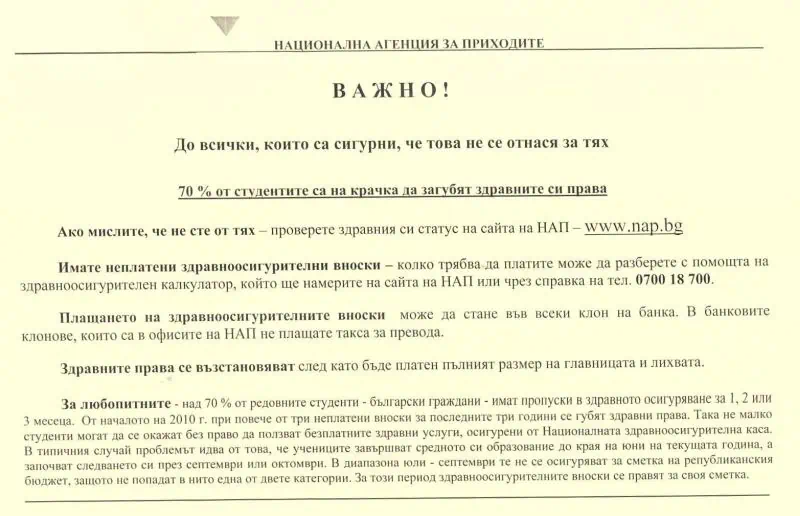 НАЦИОНАЛНА АГЕНЦИЯ ЗА ПРИХОДИТЕ

ВАЖНО!

До всички, които са сигурни, че това не се отнася за тях

70 % от студентите са на крачка да загубят здравните си права

Ако мислите, че не сте от тях – проверете здравния си статус на сайта на НАП – www.nap.bg

Имате неплатени здравноосигурителни вноски – колко трябва да платите може да разберете с помощта на здравноосигурителен калкулатор, който ще намерите на сайта на НАП или чрез справка на тел. 0700 18 700.

Плащането на здравноосигурителните вноски може да стане във всеки клон на банка. В банковите клонове, които са в офисите на НАП не плащате такса за превода.

Здравните права се възстановяват след като бъде платен пълният размер на главницата и лихвата.

За любопитните - над 70 % от редовните студенти - български граждани - имат пропуски в здравното осигуряване за 1, 2 или 3 месеца. От началото на 2010 г. при повече от три неплатени вноски за последните три години се губят здравни права. Така не малко студенти могат да се окажат без право да ползват безплатните здравни услуги, осигурени от Националната здравноосигурителна каса. В типичния случай проблемът идва от това, че учениците завършват средното си образование до края на юни на текущата година, а започват следването си през септември или октомври. В диапазона юли - септември те не се осигуряват за сметка на републиканския бюджет, защото не попадат в нито една от двете категории. За този период здравноосигурителните вноски се правят за своя сметка.